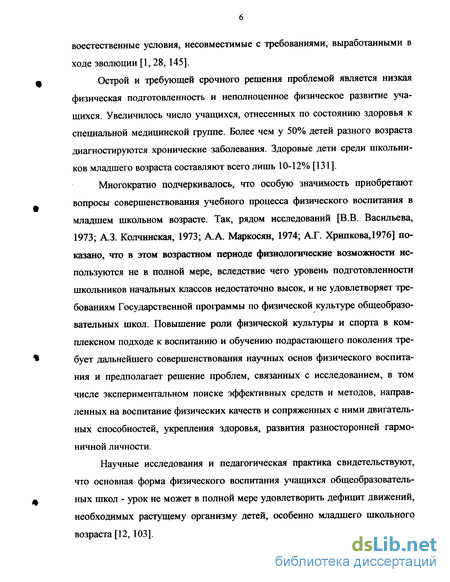 6

воестественные условия, несовместимые с требованиями, выработанными в ходе эволюции [1, 28, 145].

Острой и требующей срочного решения проблемой является низкая физическая подготовленность и неполноценное физическое развитие учащихся. Увеличилось число учащихся, отнесенных по состоянию здоровья к специальной медицинской группе. Более чем у 50% детей разного возраста диагностируются хронические заболевания. Здоровые дети среди школьников младшего возраста составляют всего лишь 10-12% [131].

Многократно подчеркивалось, что особую значимость приобретают вопросы совершенствования учебного процесса физического воспитания в младшем школьном возрасте. Так, рядом исследований [В.В. Васильева, 1973; А.З. Колчинская, 1973; А.А. Маркосян, 1974; А.Г. Хрипкова,1976] показано, что в этом возрастном периоде физиологические возможности используются не в полной мере, вследствие чего уровень подготовленности школьников начальных классов недостаточно высок, и не удовлетворяет требованиям Государственной программы по физической культуре общеобразовательных школ. Повышение роли физической культуры и спорта в комплексном подходе к воспитанию и обучению подрастающего поколения требует дальнейшего совершенствования научных основ физического воспитания и предполагает решение проблем, связанных с исследованием, в том числе экспериментальном поиске эффективных средств и методов, направленных на воспитание физических качеств и сопряженных с ними двигательных способностей, укрепления здоровья, развития разносторонней гармоничной личности.

Научные исследования и педагогическая практика свидетельствуют, что основная форма физического воспитания учащихся общеобразовательных школ - урок не может в полной мере удовлетворить дефицит движений, необходимых растущему организму детей, особенно младшего школьного возраста [12, 103].

dsLib.net
библиотека диссертаций